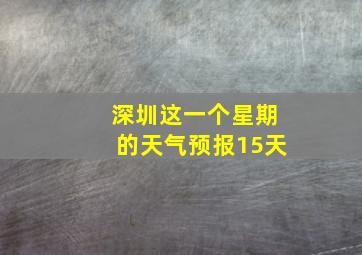 深圳这一个星期的天气预报15天